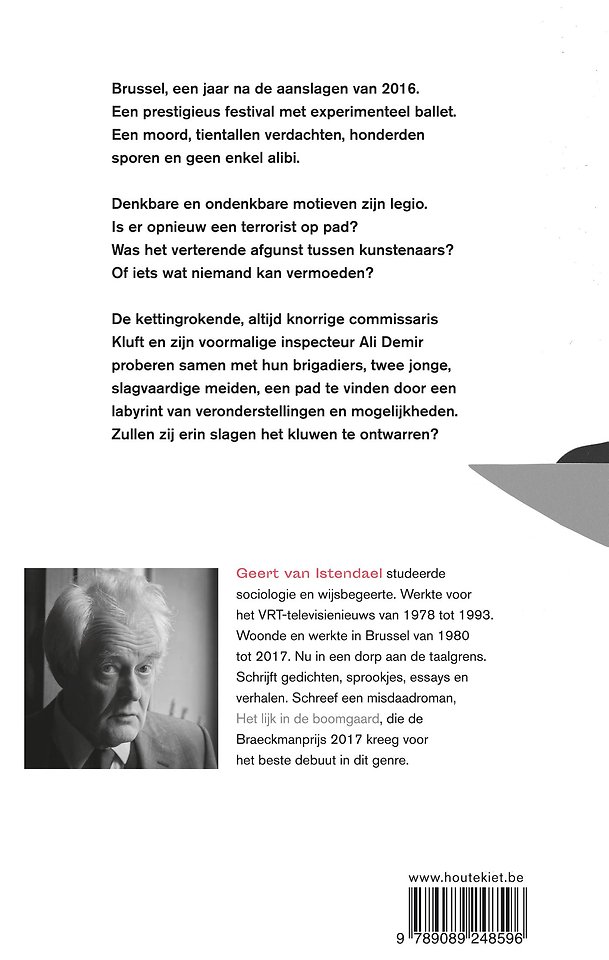 Brussel, een jaar na de aanslagen van 2016. Een prestigieus festival met experimenteel ballet. Een moord, tientallen verdachten, honderden sporen en geen enkel alibi.

Denkbare en ondenkbare motieven zijn legio. Is er opnieuw een terrorist op pad? Was het verterende afgunst tussen kunstenaars? Of iets wat niemand kan vermoeden?

De kettingrokende, altijd knorrige commissaris Kluft en zijn voormalige inspecteur Ali Demir proberen samen met hun brigadiers, twee jonge, slagvaardige meiden, een pad te vinden door een labyrint van veronderstellingen en mogelijkheden. Zullen zij erin slagen het kluwen te ontwarren?

Geert van Istendael studeerde sociologie en wijsbegeerte. Werkte voor het VRT-televisienieuws van 1978 tot 1993. Woonde en werkte in Brussel van 1980 tot 2017. Nu in een dorp aan de taalgrens. Schrijft gedichten, sprookjes, essays en verhalen. Schreef een misdaadroman, Het lijk in de boomgaard, die de Braeckmanprijs 2017 kreeg voor het beste debuut in dit genre.

www.houtekiet.be

9 789089 248596